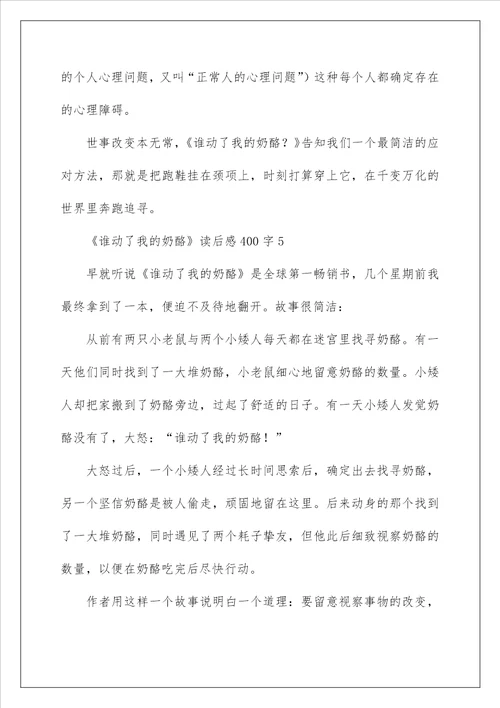 的个人心理问题，又叫“正常人的心理问题”）这种每个人都确定存在的心理障碍。

世事改变本无常，《谁动了我的奶酪？》告知我们一个最简洁的应对方法，那就是把跑鞋挂在颈项上，时刻打算穿上它，在千变万化的世界里奔跑追寻。

《谁动了我的奶酪》读后感400字5

早就听说《谁动了我的奶酪》是全球第一畅销书，几个星期前我最终拿到了一本，便迫不及待地翻开。故事很简洁：

从前有两只小老鼠与两个小矮人每天都在迷宫里找寻奶酪。有一天他们同时找到了一大堆奶酪，小老鼠细心地留意奶酪的数量。小矮人却把家搬到了奶酪旁边，过起了舒适的日子。有一天小矮人发觉奶酪没有了，大怒：“谁动了我的奶酪！”

大怒过后，一个小矮人经过长时间思索后，确定出去找寻奶酪，另一个坚信奶酪是被人偷走，顽固地留在这里。后来动身的那个找到了一大堆奶酪，同时遇见了两个耗子挚友，但他此后细致视察奶酪的数量，以便在奶酪吃完后尽快行动。

作者用这样一个故事说明白一个道理：要留意视察事物的改变，